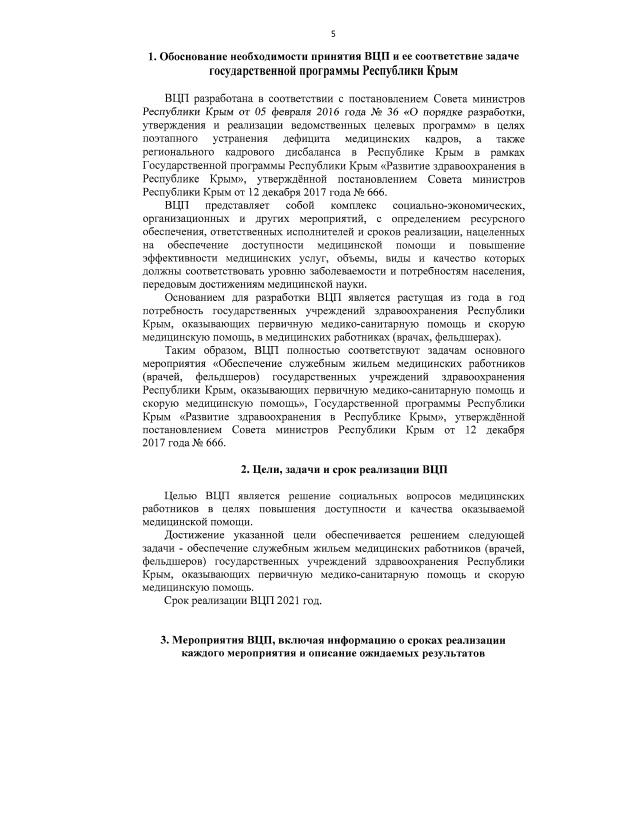 5

1. Обоснование необходимости принятия ВЦП и ее соответствие задаче государственной программы Республики Крым

ВЦП разработана в соответствии с постановлением Совета министров Республики Крым от 05 февраля 2016 года № 36 «О порядке разработки, утверждения и реализации ведомственных целевых программ» в целях поэтапного устранения дефицита медицинских кадров, а также регионального кадрового дисбаланса в Республике Крым в рамках Государственной программы Республики Крым «Развитие здравоохранения в Республике Крым», утверждённой постановлением Совета министров Республики Крым от 12 декабря 2017 года № 666.

ВЦП представляет собой комплекс социально-экономических, организационных и других мероприятий, с определением ресурсного обеспечения, ответственных исполнителей и сроков реализации, нацеленных на обеспечение доступности медицинской помощи и повышение эффективности медицинских услуг, объемы, виды и качество которых должны соответствовать уровню заболеваемости и потребностям населения, передовым достижениям медицинской науки.

Основанием для разработки ВЦП является растущая из года в год потребность государственных учреждений здравоохранения Республики Крым, оказывающих первичную медико-санитарную помощь и скорую медицинскую помощь, в медицинских работниках (врачах, фельдшерах).

Таким образом, ВЦП полностью соответствуют задачам основного мероприятия «Обеспечение служебным жильем медицинских работников (врачей, фельдшеров) государственных учреждений здравоохранения Республики Крым, оказывающих первичную медико-санитарную помощь и скорую медицинскую помощь», Государственной программы Республики Крым «Развитие здравоохранения в Республике Крым», утверждённой постановлением Совета министров Республики Крым от 12 декабря 2017 года № 666.

2. Цели, задачи и срок реализации ВЦП

Целью ВЦП является решение социальных вопросов медицинских работников в целях повышения доступности и качества оказываемой медицинской помощи.

Достижение указанной цели обеспечивается решением следующей задачи - обеспечение служебным жильем медицинских работников (врачей, фельдшеров) государственных учреждений здравоохранения Республики Крым, оказывающих первичную медико-санитарную помощь и скорую медицинскую помощь.

Срок реализации ВЦП 2021 год.

3. Мероприятия ВЦП, включая информацию о сроках реализации каждого мероприятия и описание ожидаемых результатов